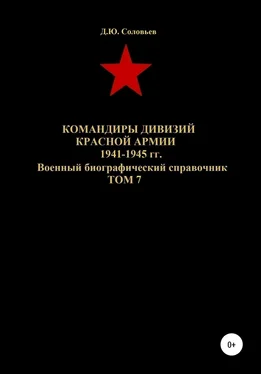 Д.Ю. Соловьев

КОМАНДИРЫ ДИВИЗИЙ
КРАСНОЙ АРМИИ
1941-1945 гг.
Военный биографический справочник
ТОМ 7

0+